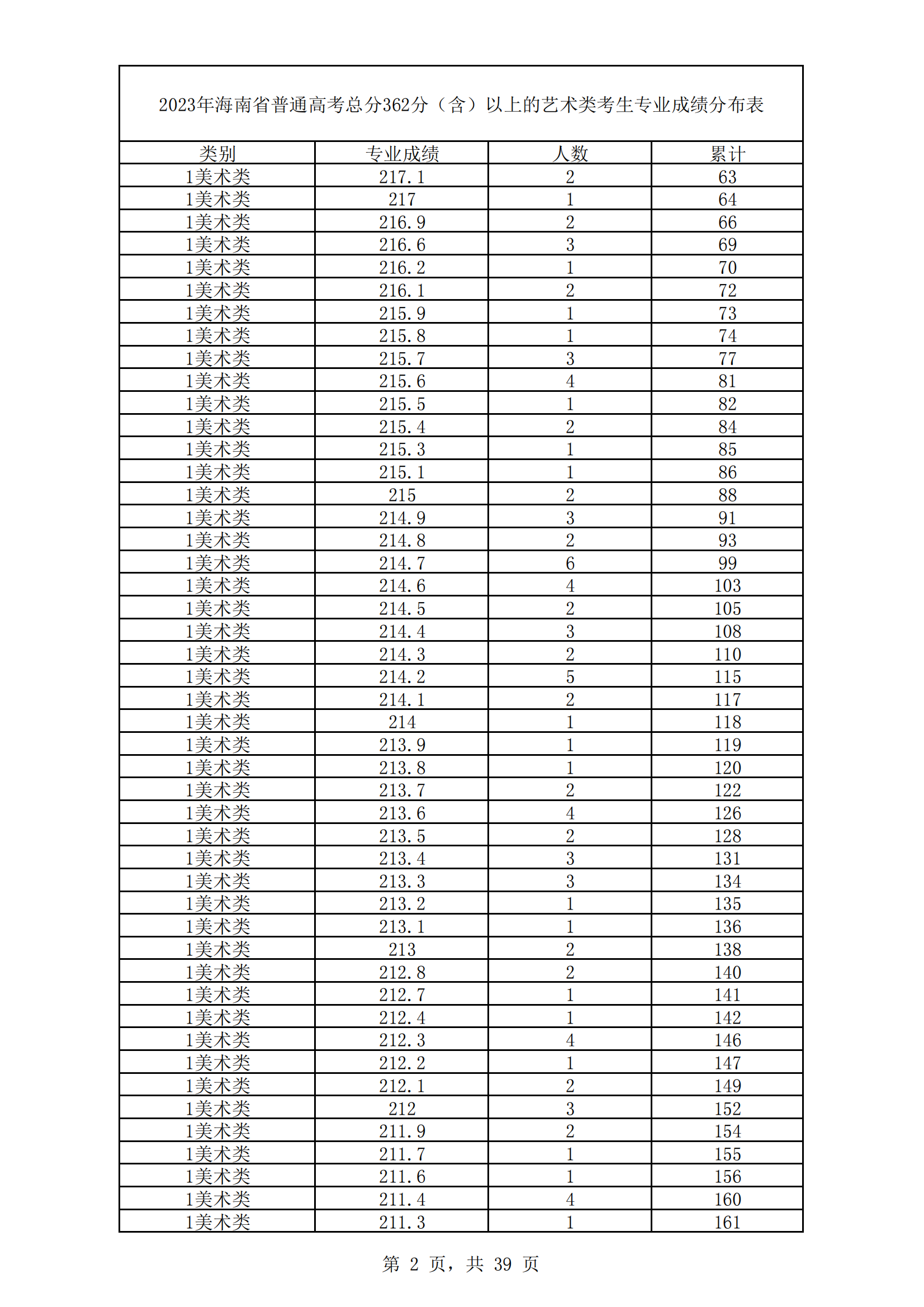 2023年海南省普通高考总分362分（含）以上的艺术类考生专业成绩分布表

| 类别 | 专业成绩 | 人数 | 累计 |
|---|---|---|---|
| 1美术类 | 217.1 | 2 | 63 |
| 1美术类 | 217 | 1 | 64 |
| 1美术类 | 216.9 | 2 | 66 |
| 1美术类 | 216.6 | 3 | 69 |
| 1美术类 | 216.2 | 1 | 70 |
| 1美术类 | 216.1 | 2 | 72 |
| 1美术类 | 215.9 | 1 | 73 |
| 1美术类 | 215.8 | 1 | 74 |
| 1美术类 | 215.7 | 3 | 77 |
| 1美术类 | 215.6 | 4 | 81 |
| 1美术类 | 215.5 | 1 | 82 |
| 1美术类 | 215.4 | 2 | 84 |
| 1美术类 | 215.3 | 1 | 85 |
| 1美术类 | 215.1 | 1 | 86 |
| 1美术类 | 215 | 2 | 88 |
| 1美术类 | 214.9 | 3 | 91 |
| 1美术类 | 214.8 | 2 | 93 |
| 1美术类 | 214.7 | 6 | 99 |
| 1美术类 | 214.6 | 4 | 103 |
| 1美术类 | 214.5 | 2 | 105 |
| 1美术类 | 214.4 | 3 | 108 |
| 1美术类 | 214.3 | 2 | 110 |
| 1美术类 | 214.2 | 5 | 115 |
| 1美术类 | 214.1 | 2 | 117 |
| 1美术类 | 214 | 1 | 118 |
| 1美术类 | 213.9 | 1 | 119 |
| 1美术类 | 213.8 | 1 | 120 |
| 1美术类 | 213.7 | 2 | 122 |
| 1美术类 | 213.6 | 4 | 126 |
| 1美术类 | 213.5 | 2 | 128 |
| 1美术类 | 213.4 | 3 | 131 |
| 1美术类 | 213.3 | 3 | 134 |
| 1美术类 | 213.2 | 1 | 135 |
| 1美术类 | 213.1 | 1 | 136 |
| 1美术类 | 213 | 2 | 138 |
| 1美术类 | 212.8 | 2 | 140 |
| 1美术类 | 212.7 | 1 | 141 |
| 1美术类 | 212.4 | 1 | 142 |
| 1美术类 | 212.3 | 4 | 146 |
| 1美术类 | 212.2 | 1 | 147 |
| 1美术类 | 212.1 | 2 | 149 |
| 1美术类 | 212 | 3 | 152 |
| 1美术类 | 211.9 | 2 | 154 |
| 1美术类 | 211.7 | 1 | 155 |
| 1美术类 | 211.6 | 1 | 156 |
| 1美术类 | 211.4 | 4 | 160 |
| 1美术类 | 211.3 | 1 | 161 |

第 2 页，共 39 页